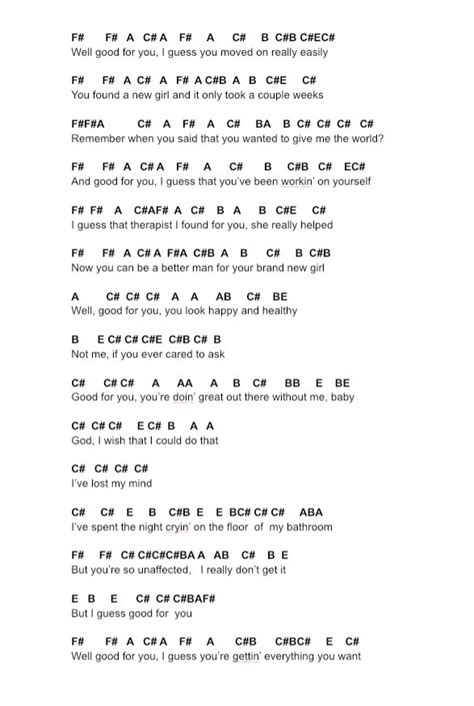 F# F# A C# A F# A C# B C#B C#EC#
Well good for you, I guess you moved on really easily

F# F# A C# A F# A C#B A B C#E C#
You found a new girl and it only took a couple weeks

F#F#A C# A F# A C# BA B C# C# C# C#
Remember when you said that you wanted to give me the world?

F# F# A C# A F# A C# B C#B C# EC#
And good for you, I guess that you've been workin' on yourself

F# F# A C#AF# A C# B A B C#E C#
I guess that therapist I found for you, she really helped

F# F# A C# A F#A C#B A B C# B C#B
Now you can be a better man for your brand new girl

A C# C# C# A A AB C# BE
Well, good for you, you look happy and healthy

B E C# C# C#E C#B C# B
Not me, if you ever cared to ask

C# C# C# A AA A B C# BB E BE
Good for you, you're doin' great out there without me, baby

C# C# C# E C# B A A
God, I wish that I could do that

C# C# C# C#
I've lost my mind

C# C# E B C#B E E BC# C# C# ABA
I've spent the night cryin' on the floor of my bathroom

F# F# C# C#C#C#BA A AB C# B E
But you're so unaffected, I really don't get it

E B E C# C# C#BAF#
But I guess good for you

F# F# A C# A F# A C#B C#BC# E C#
Well good for you, I guess you're gettin' everything you want